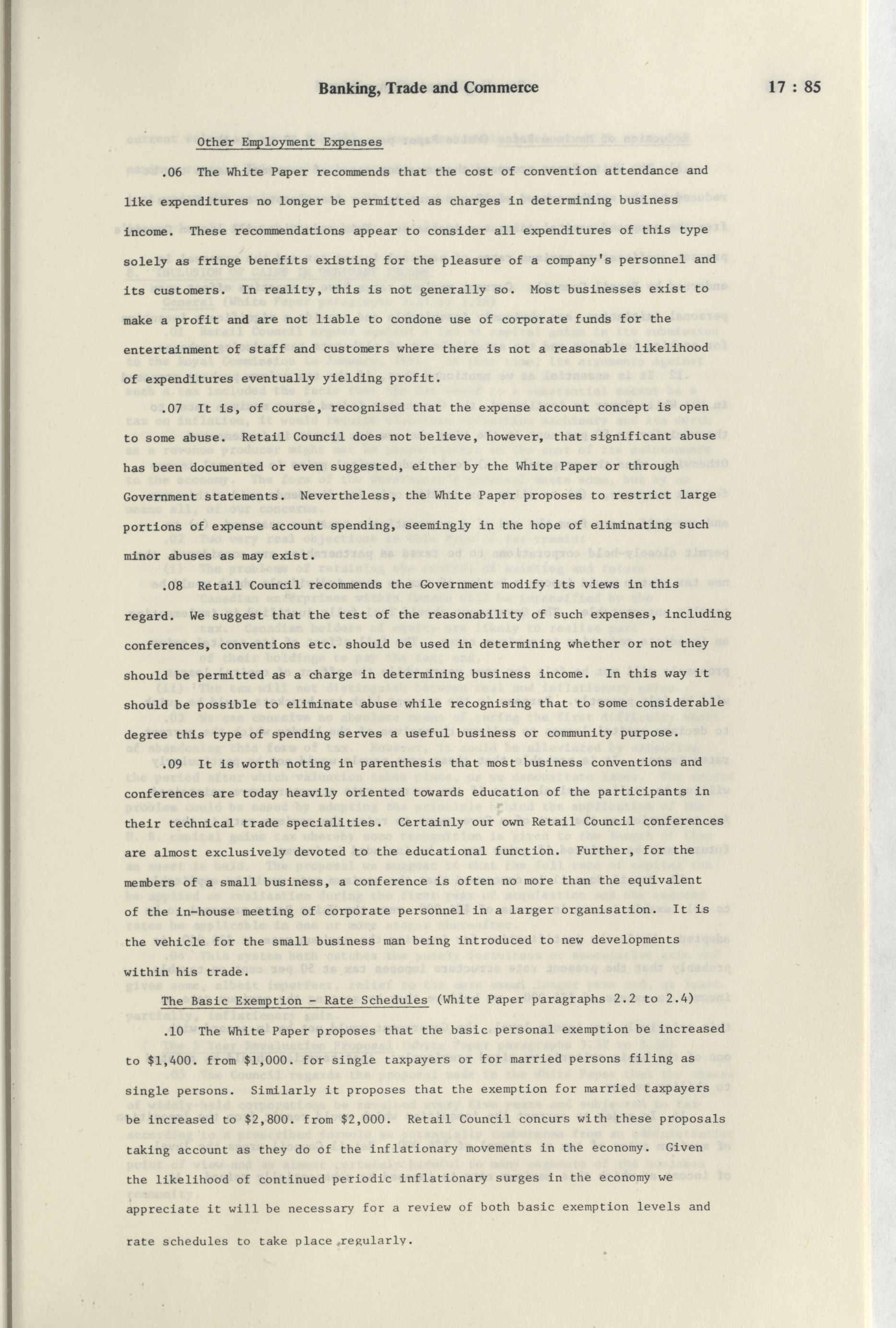 Banking, Trade and Commerce 17 : 85

Other Employment Expenses

.06 The White Paper recommends that the cost of convention attendance and like expenditures no longer be permitted as charges in determining business income. These recommendations appear to consider all expenditures of this type solely as fringe benefits existing for the pleasure of a company's personnel and its customers. In reality, this is not generally so. Most businesses exist to make a profit and are not liable to condone use of corporate funds for the entertainment of staff and customers where there is not a reasonable likelihood of expenditures eventually yielding profit.

.07 It is, of course, recognised that the expense account concept is open to some abuse. Retail Council does not believe, however, that significant abuse has been documented or even suggested, either by the White Paper or through Government statements. Nevertheless, the White Paper proposes to restrict large portions of expense account spending, seemingly in the hope of eliminating such minor abuses as may exist.

.08 Retail Council recommends the Government modify its views in this regard. We suggest that the test of the reasonability of such expenses, including conferences, conventions etc. should be used in determining whether or not they should be permitted as a charge in determining business income. In this way it should be possible to eliminate abuse while recognising that to some considerable degree this type of spending serves a useful business or community purpose.

.09 It is worth noting in parenthesis that most business conventions and conferences are today heavily oriented towards education of the participants in their technical trade specialities. Certainly our own Retail Council conferences are almost exclusively devoted to the educational function. Further, for the members of a small business, a conference is often no more than the equivalent of the in-house meeting of corporate personnel in a larger organisation. It is the vehicle for the small business man being introduced to new developments within his trade.

The Basic Exemption - Rate Schedules (White Paper paragraphs 2.2 to 2.4)

.10 The White Paper proposes that the basic personal exemption be increased to $1,400. from $1,000. for single taxpayers or for married persons filing as single persons. Similarly it proposes that the exemption for married taxpayers be increased to $2,800. from $2,000. Retail Council concurs with these proposals taking account as they do of the inflationary movements in the economy. Given the likelihood of continued periodic inflationary surges in the economy we appreciate it will be necessary for a review of both basic exemption levels and rate schedules to take place regularly.